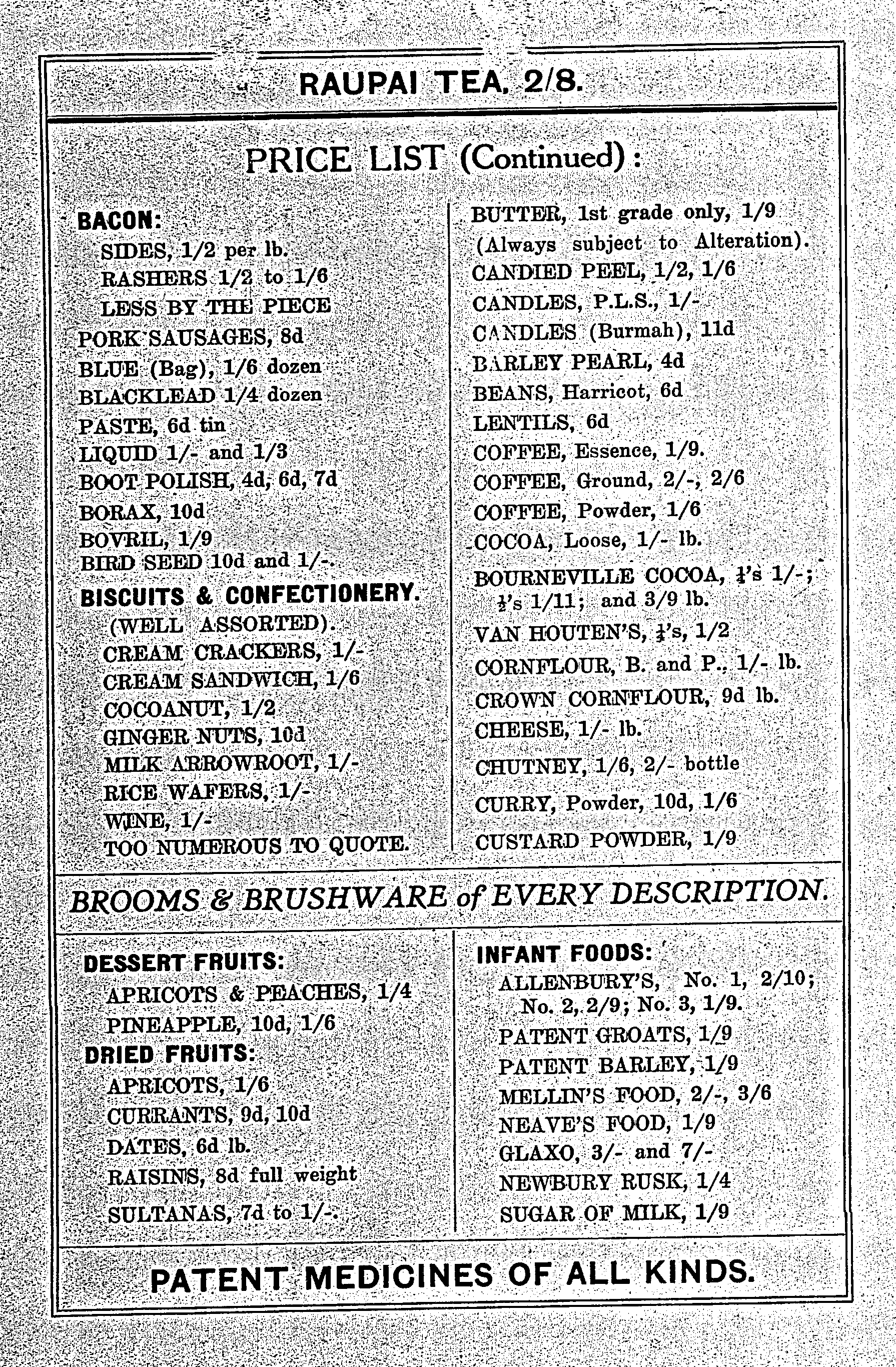 RAUPAI TEA. 2/8.

PRICE LIST (Continued):

BACON:
SIDES, 1/2 per lb.
RASHERS 1/2 to 1/6
LESS BY THE PIECE
PORK SAUSAGES, 8d
BLUE (Bag), 1/6 dozen
BLACKLEAD 1/4 dozen
PASTE, 6d tin
LIQUID 1/- and 1/3
BOOT POLISH, 4d, 6d, 7d
BORAX, 10d
BOVRIL, 1/9
BIRD SEED 10d and 1/-.
BISCUITS & CONFECTIONERY.
(WELL ASSORTED).
CREAM CRACKERS, 1/-
CREAM SANDWICH, 1/6
COCOANUT, 1/2
GINGER NUTS, 10d
MILK ARROWROOT, 1/-
RICE WAFERS, 1/-
WINE, 1/-
TOO NUMEROUS TO QUOTE.

BUTTER, 1st grade only, 1/9
(Always subject to Alteration).
CANDIED PEEL, 1/2, 1/6
CANDLES, P.L.S., 1/-
CANDLES (Burmah), 11d
BARLEY PEARL, 4d
BEANS, Harricot, 6d
LENTILS, 6d
COFFEE, Essence, 1/9.
COFFEE, Ground, 2/-, 2/6
COFFEE, Powder, 1/6
COCOA, Loose, 1/- lb.
BOURNEVILLE COCOA, $\frac{1}{4}$'s 1/-; $\frac{1}{2}$'s 1/11; and 3/9 lb.
VAN HOUTEN'S, $\frac{1}{4}$'s, 1/2
CORNFLOUR, B. and P., 1/- lb.
CROWN CORNFLOUR, 9d lb.
CHEESE, 1/- lb.
CHUTNEY, 1/6, 2/- bottle
CURRY, Powder, 10d, 1/6
CUSTARD POWDER, 1/9

BROOMS & BRUSHWARE of EVERY DESCRIPTION.

DESSERT FRUITS:
APRICOTS & PEACHES, 1/4
PINEAPPLE, 10d, 1/6
DRIED FRUITS:
APRICOTS, 1/6
CURRANTS, 9d, 10d
DATES, 6d lb.
RAISINS, 8d full weight
SULTANAS, 7d to 1/-.

INFANT FOODS:
ALLENBURY'S, No. 1, 2/10; No. 2, 2/9; No. 3, 1/9.
PATENT GROATS, 1/9
PATENT BARLEY, 1/9
MELLIN'S FOOD, 2/-, 3/6
NEAVE'S FOOD, 1/9
GLAXO, 3/- and 7/-
NEWBURY RUSK, 1/4
SUGAR OF MILK, 1/9

PATENT MEDICINES OF ALL KINDS.